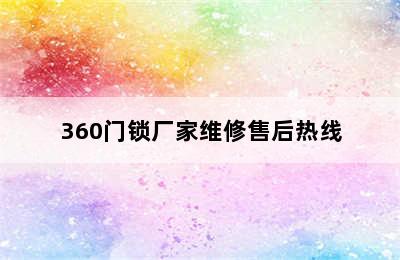 360门锁厂家维修售后热线